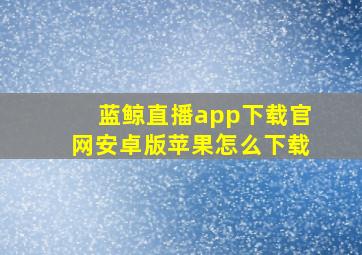 蓝鲸直播app下载官网安卓版苹果怎么下载